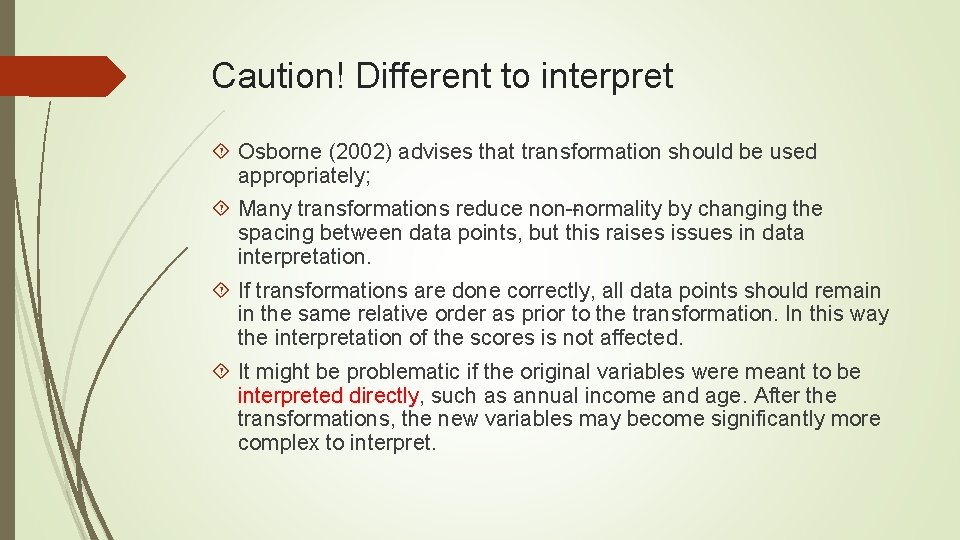 Caution! Different to interpret

Osborne (2002) advises that transformation should be used appropriately;

Many transformations reduce non-normality by changing the spacing between data points, but this raises issues in data interpretation.

If transformations are done correctly, all data points should remain in the same relative order as prior to the transformation. In this way the interpretation of the scores is not affected.

It might be problematic if the original variables were meant to be interpreted directly, such as annual income and age. After the transformations, the new variables may become significantly more complex to interpret.